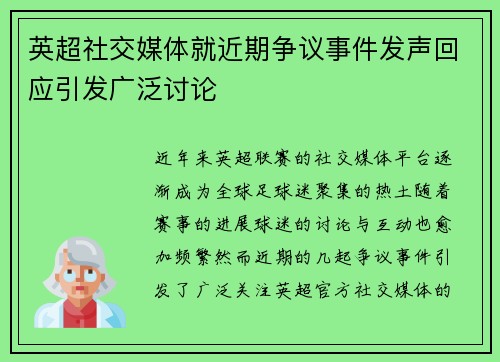 英超社交媒体就近期争议事件发声回应引发广泛讨论

近年来英超联赛的社交媒体平台逐渐成为全球足球迷聚集的热土随着赛事的进展球迷的讨论与互动也愈加频繁然而近期的几起争议事件引发了广泛关注英超官方社交媒体的